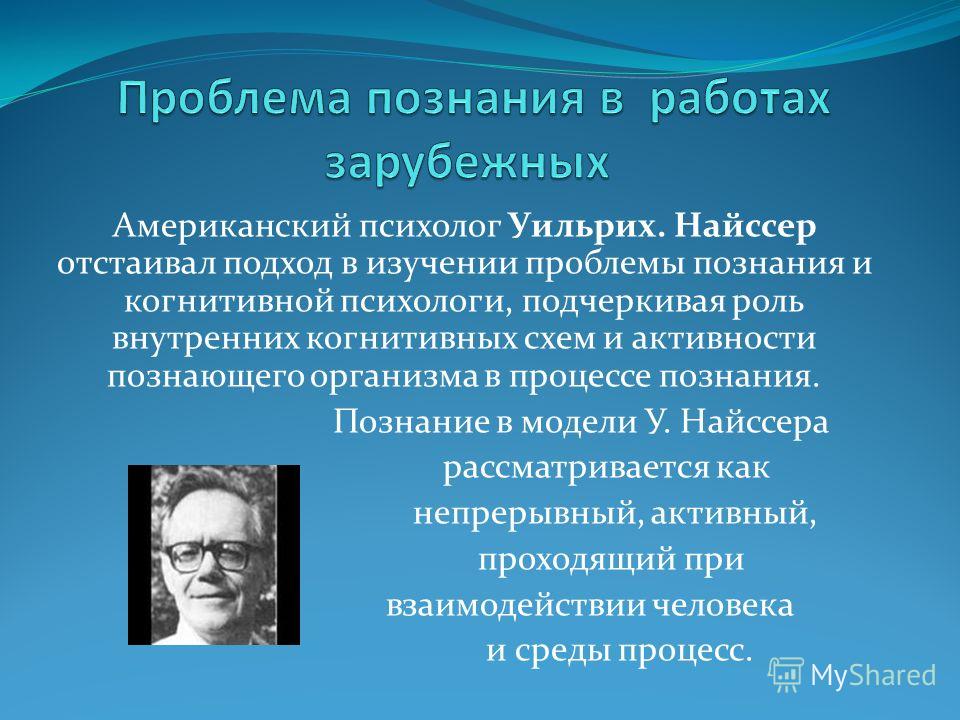 Проблема познания в работах зарубежных

Американский психолог Уильрих. Найссер отстаивал подход в изучении проблемы познания и когнитивной психологи, подчеркивая роль внутренних когнитивных схем и активности познающего организма в процессе познания.

Познание в модели У. Найссера рассматривается как непрерывный, активный, проходящий при взаимодействии человека и среды процесс.

MyShared